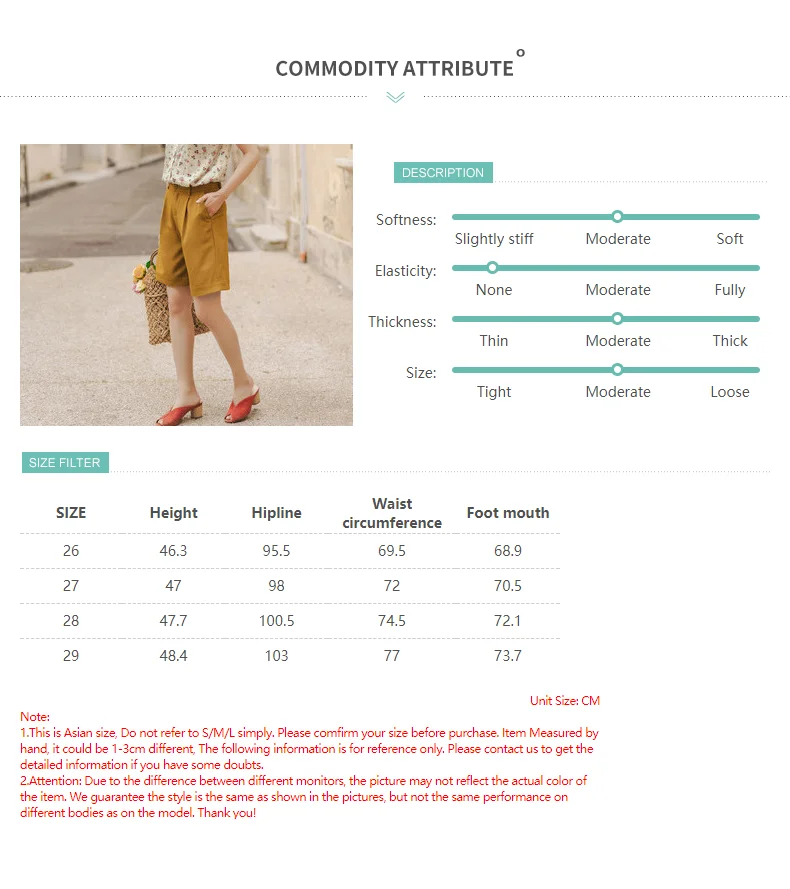 COMMODITY ATTRIBUTE

DESCRIPTION

Softness: Slightly stiff Moderate Soft

Elasticity: None Moderate Fully

Thickness: Thin Moderate Thick

Size: Tight Moderate Loose

SIZE FILTER

| SIZE | Height | Hipline | Waist circumference | Foot mouth |
|---|---|---|---|---|
| 26 | 46.3 | 95.5 | 69.5 | 68.9 |
| 27 | 47 | 98 | 72 | 70.5 |
| 28 | 47.7 | 100.5 | 74.5 | 72.1 |
| 29 | 48.4 | 103 | 77 | 73.7 |

Unit Size: CM

Note:
1.This is Asian size, Do not refer to S/M/L simply. Please comfirm your size before purchase. Item Measured by hand, it could be 1-3cm different, The following information is for reference only. Please contact us to get the detailed information if you have some doubts.
2.Attention: Due to the difference between different monitors, the picture may not reflect the actual color of the item. We guarantee the style is the same as shown in the pictures, but not the same performance on different bodies as on the model. Thank you!